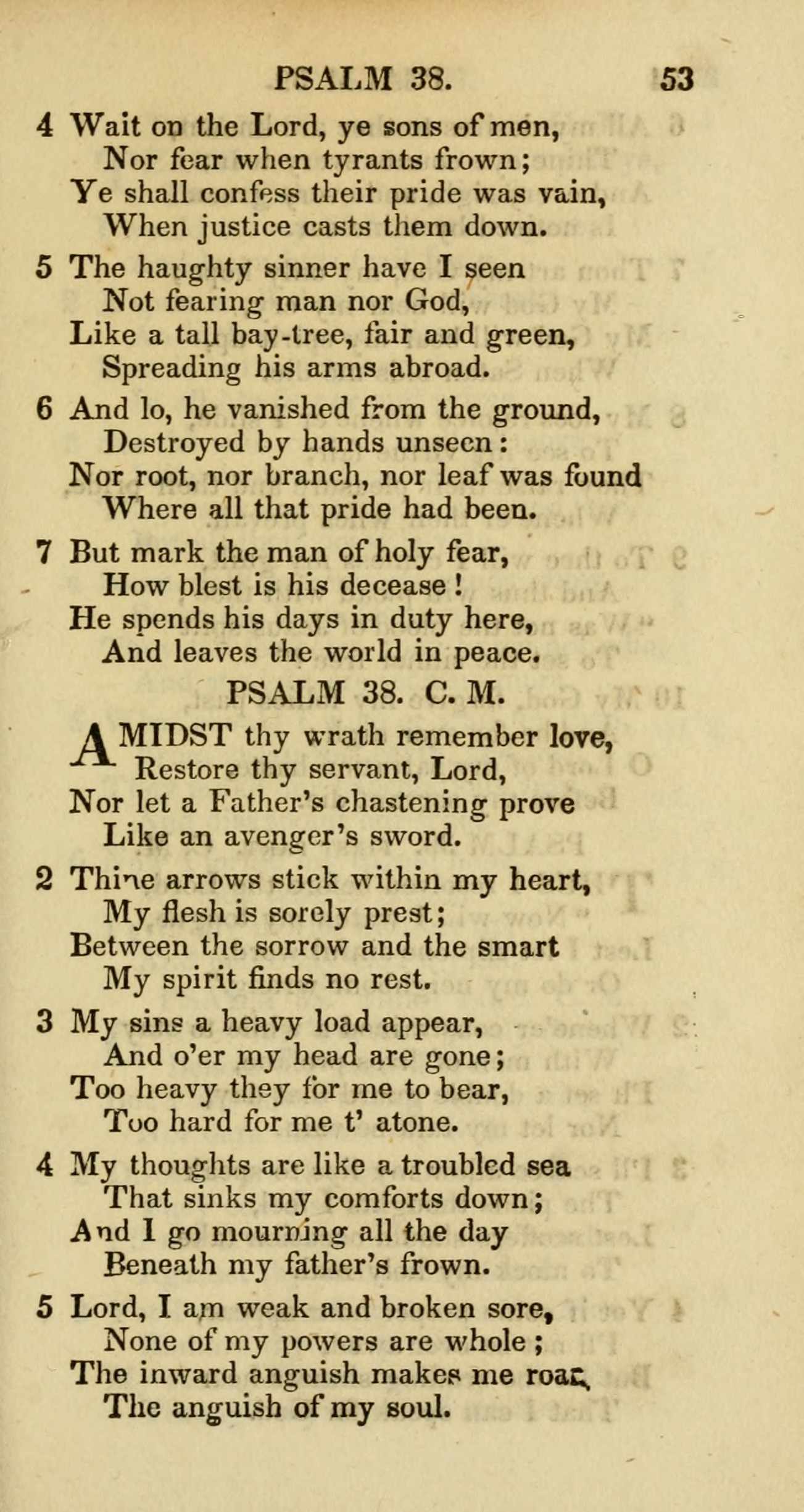 PSALM 38. 53

4 Wait on the Lord, ye sons of men,
Nor fear when tyrants frown;
Ye shall confess their pride was vain,
When justice casts them down.

5 The haughty sinner have I seen
Not fearing man nor God,
Like a tall bay-tree, fair and green,
Spreading his arms abroad.

6 And lo, he vanished from the ground,
Destroyed by hands unseen:
Nor root, nor branch, nor leaf was found
Where all that pride had been.

7 But mark the man of holy fear,
How blest is his decease!
He spends his days in duty here,
And leaves the world in peace.

PSALM 38. C. M.

AMIDST thy wrath remember love,
Restore thy servant, Lord,
Nor let a Father's chastening prove
Like an avenger's sword.

2 Thine arrows stick within my heart,
My flesh is sorely prest;
Between the sorrow and the smart
My spirit finds no rest.

3 My sins a heavy load appear,
And o'er my head are gone;
Too heavy they for me to bear,
Too hard for me t' atone.

4 My thoughts are like a troubled sea
That sinks my comforts down;
And I go mourning all the day
Beneath my father's frown.

5 Lord, I am weak and broken sore,
None of my powers are whole;
The inward anguish makes me roar,
The anguish of my soul.